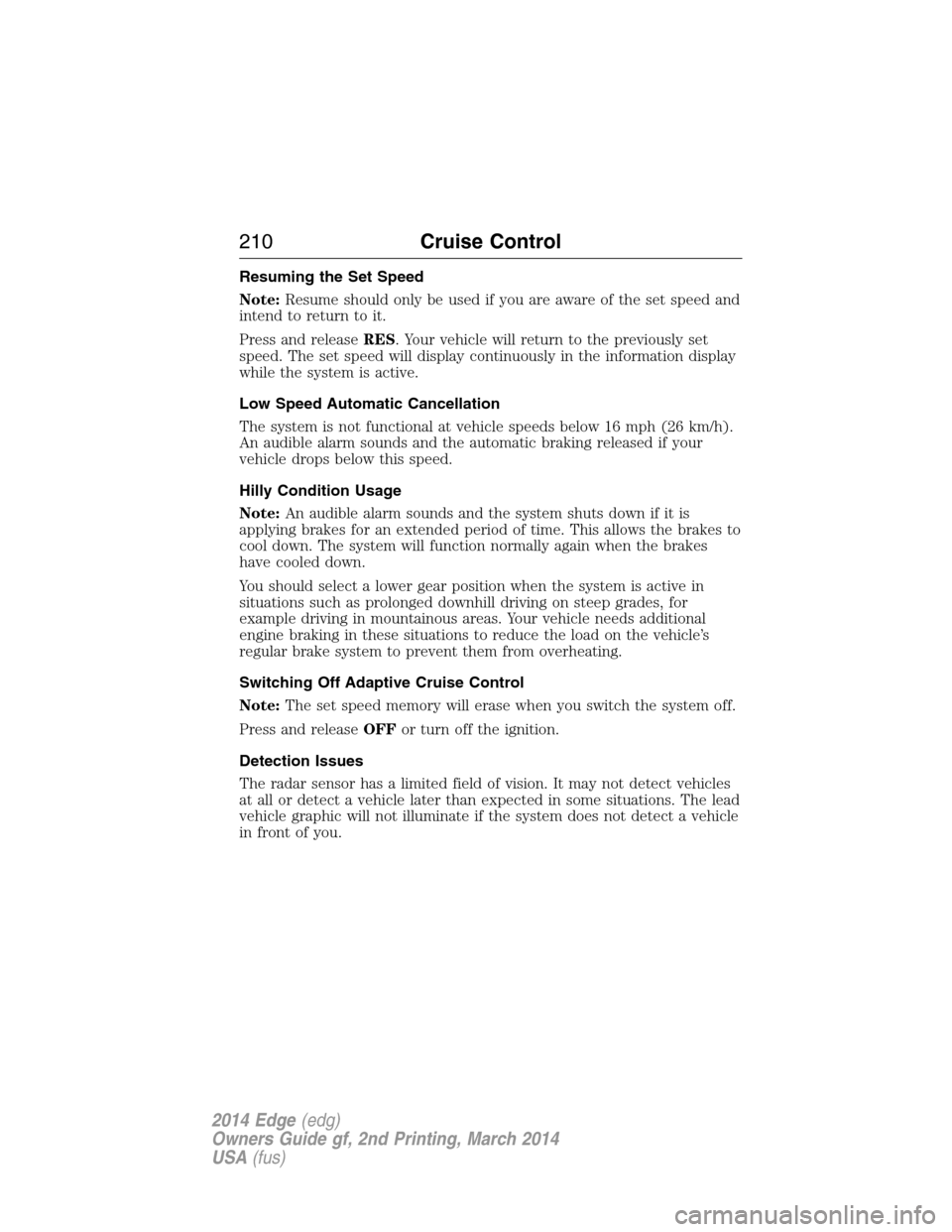 210 Cruise Control

Resuming the Set Speed

Note: Resume should only be used if you are aware of the set speed and intend to return to it.

Press and release RES. Your vehicle will return to the previously set speed. The set speed will display continuously in the information display while the system is active.

Low Speed Automatic Cancellation

The system is not functional at vehicle speeds below 16 mph (26 km/h). An audible alarm sounds and the automatic braking released if your vehicle drops below this speed.

Hilly Condition Usage

Note: An audible alarm sounds and the system shuts down if it is applying brakes for an extended period of time. This allows the brakes to cool down. The system will function normally again when the brakes have cooled down.

You should select a lower gear position when the system is active in situations such as prolonged downhill driving on steep grades, for example driving in mountainous areas. Your vehicle needs additional engine braking in these situations to reduce the load on the vehicle's regular brake system to prevent them from overheating.

Switching Off Adaptive Cruise Control

Note: The set speed memory will erase when you switch the system off.

Press and release OFF or turn off the ignition.

Detection Issues

The radar sensor has a limited field of vision. It may not detect vehicles at all or detect a vehicle later than expected in some situations. The lead vehicle graphic will not illuminate if the system does not detect a vehicle in front of you.

2014 Edge (edg)
Owners Guide gf, 2nd Printing, March 2014
USA (fus)

carmanualsonline.info